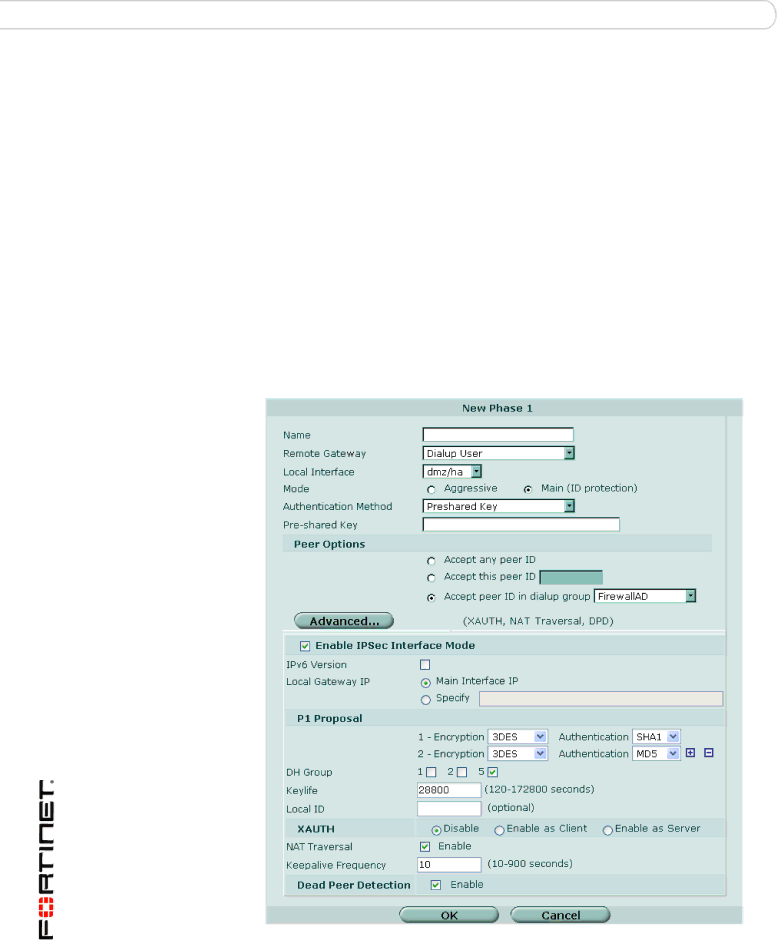 New Phase 1

Name
Remote Gateway Dialup User
Local Interface dmz/ha
Mode Aggressive Main (ID protection)
Authentication Method Preshared Key
Pre-shared Key

Peer Options
Accept any peer ID
Accept this peer ID
Accept peer ID in dialup group FirewallAD

Advanced... (XAUTH, NAT Traversal, DPD)

Enable IPSec Interface Mode
IPv6 Version
Local Gateway IP Main Interface IP
Specify

P1 Proposal
1 - Encryption 3DES Authentication SHA1
2 - Encryption 3DES Authentication MD5
DH Group 1 2 5
Keylife 28800 (120-172800 seconds)
Local ID (optional)

XAUTH Disable Enable as Client Enable as Server
NAT Traversal Enable
Keepalive Frequency 10 (10-900 seconds)
Dead Peer Detection Enable

OK Cancel

FORTINET